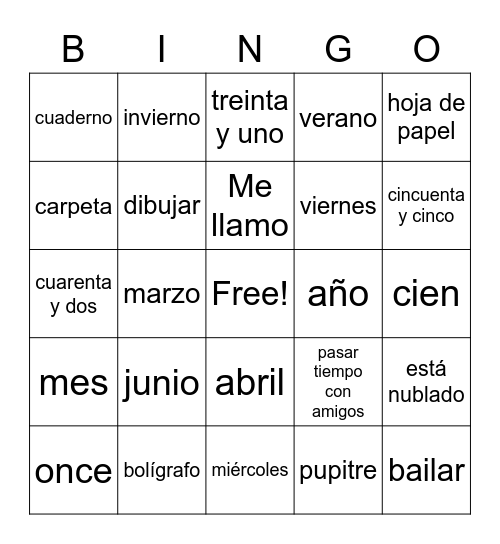 | B | I | N | G | O |
|---|---|---|---|---|
| cuaderno | invierno | treinta y uno | verano | hoja de papel |
| carpeta | dibujar | Me llamo | viernes | cincuenta y cinco |
| cuarenta y dos | marzo | Free! | año | cien |
| mes | junio | abril | pasar tiempo con amigos | está nublado |
| once | bolígrafo | miércoles | pupitre | bailar |